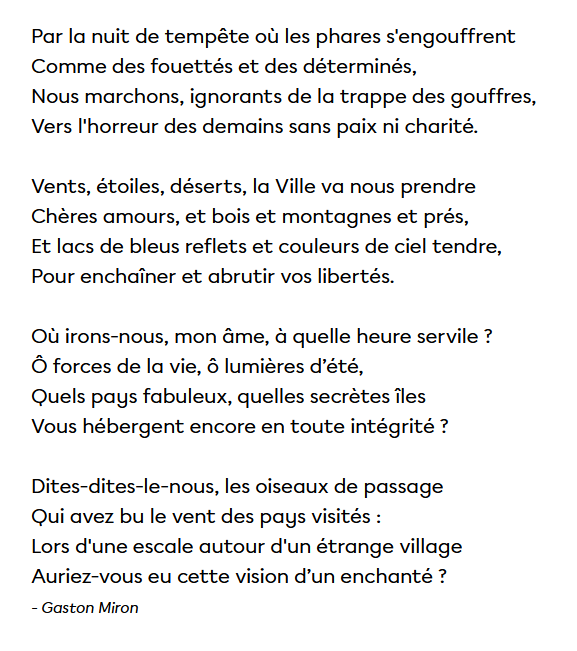 Par la nuit de tempête où les phares s'engouffrent
Comme des fouettés et des déterminés,
Nous marchons, ignorants de la trappe des gouffres,
Vers l'horreur des demains sans paix ni charité.

Vents, étoiles, déserts, la Ville va nous prendre
Chères amours, et bois et montagnes et prés,
Et lacs de bleus reflets et couleurs de ciel tendre,
Pour enchaîner et abrutir vos libertés.

Où irons-nous, mon âme, à quelle heure servile ?
Ô forces de la vie, ô lumières d'été,
Quels pays fabuleux, quelles secrètes îles
Vous hébergent encore en toute intégrité ?

Dites-dites-le-nous, les oiseaux de passage
Qui avez bu le vent des pays visités :
Lors d'une escale autour d'un étrange village
Auriez-vous eu cette vision d'un enchanté ?

- Gaston Miron